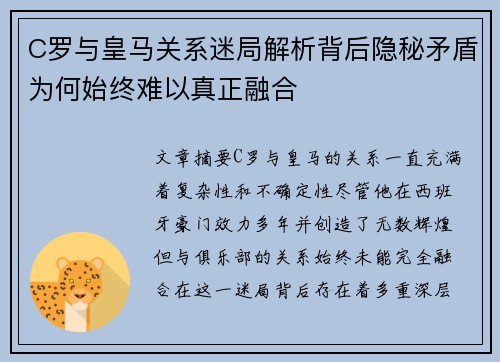 C罗与皇马关系迷局解析背后隐秘矛盾为何始终难以真正融合

文章摘要C罗与皇马的关系一直充满着复杂性和不确定性尽管他在西班牙豪门效力多年并创造了无数辉煌但与俱乐部的关系始终未能完全融合在这一迷局背后存在着多重深层